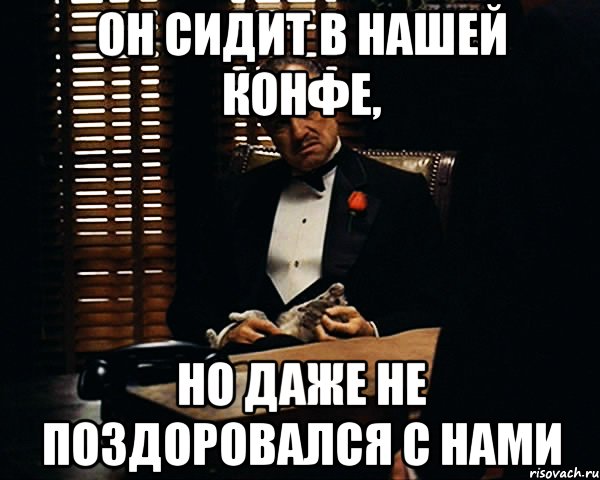 ОН СИДИТ В НАШЕЙ КОНФЕ,

НО ДАЖЕ НЕ ПОЗДОРОВАЛСЯ С НАМИ

risovach.ru